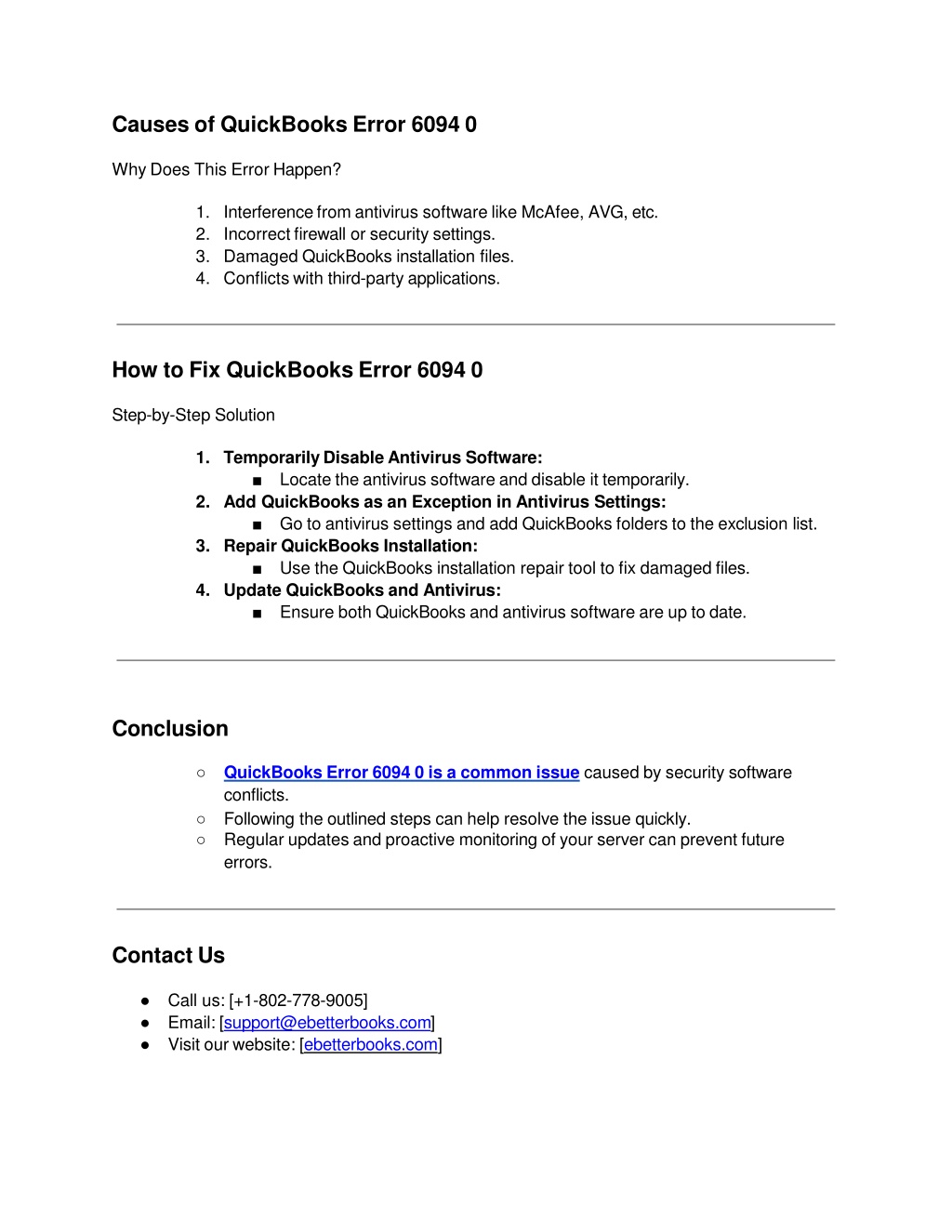 Causes of QuickBooks Error 6094 0

Why Does This Error Happen?

1. Interference from antivirus software like McAfee, AVG, etc.
2. Incorrect firewall or security settings.
3. Damaged QuickBooks installation files.
4. Conflicts with third-party applications.

How to Fix QuickBooks Error 6094 0

Step-by-Step Solution

1. Temporarily Disable Antivirus Software:
■ Locate the antivirus software and disable it temporarily.
2. Add QuickBooks as an Exception in Antivirus Settings:
■ Go to antivirus settings and add QuickBooks folders to the exclusion list.
3. Repair QuickBooks Installation:
■ Use the QuickBooks installation repair tool to fix damaged files.
4. Update QuickBooks and Antivirus:
■ Ensure both QuickBooks and antivirus software are up to date.

Conclusion

○ QuickBooks Error 6094 0 is a common issue caused by security software conflicts.
○ Following the outlined steps can help resolve the issue quickly.
○ Regular updates and proactive monitoring of your server can prevent future errors.

Contact Us

● Call us: [+1-802-778-9005]
● Email: [support@ebetterbooks.com]
● Visit our website: [ebetterbooks.com]